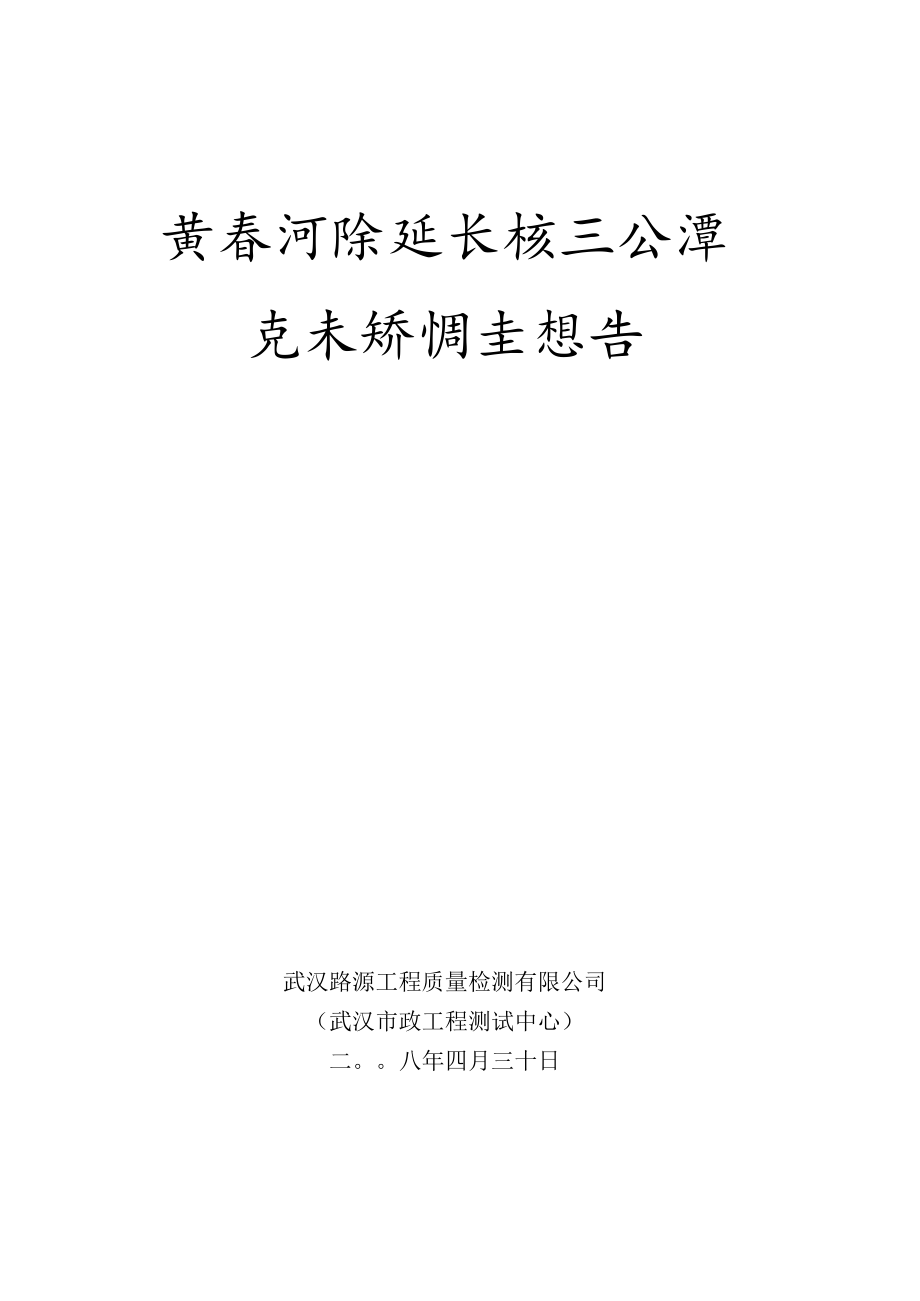 黄春河除延长核三公潭

克未矫惆圭想告

武汉路源工程质量检测有限公司

（武汉市政工程测试中心）

二。。八年四月三十日